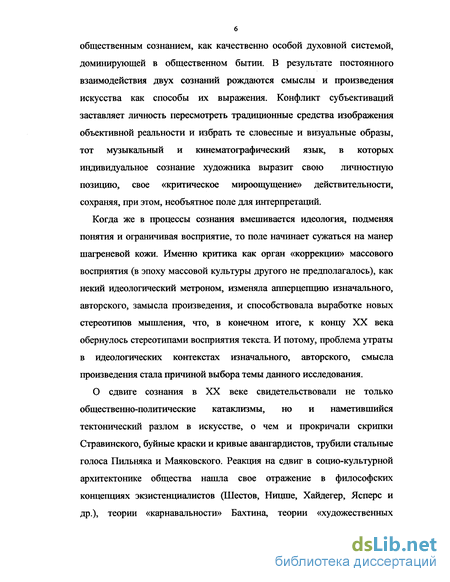 6

общественным сознанием, как качественно особой духовной системой, доминирующей в общественном бытии. В результате постоянного взаимодействия двух сознаний рождаются смыслы и произведения искусства как способы их выражения. Конфликт субъективаций заставляет личность пересмотреть традиционные средства изображения объективной реальности и избрать те словесные и визуальные образы, тот музыкальный и кинематографический язык, в которых индивидуальное сознание художника выразит свою личностную позицию, свое «критическое мироощущение» действительности, сохраняя, при этом, необъятное поле для интерпретаций.

Когда же в процессы сознания вмешивается идеология, подменяя понятия и ограничивая восприятие, то поле начинает сужаться на манер шагреневой кожи. Именно критика как орган «коррекции» массового восприятия (в эпоху массовой культуры другого не предполагалось), как некий идеологический метроном, изменяла апперцепцию изначального, авторского, замысла произведения, и способствовала выработке новых стереотипов мышления, что, в конечном итоге, к концу XX века обернулось стереотипами восприятия текста. И потому, проблема утраты в идеологических контекстах изначального, авторского, смысла произведения стала причиной выбора темы данного исследования.

О сдвиге сознания в XX веке свидетельствовали не только общественно-политические катаклизмы, но и наметившийся тектонический разлом в искусстве, о чем и прокричали скрипки Стравинского, буйные краски и кривые авангардистов, трубили стальные голоса Пильняка и Маяковского. Реакция на сдвиг в социо-культурной архитектонике общества нашла свое отражение в философских концепциях экзистенциалистов (Шестов, Ницше, Хайдегер, Ясперс и др.), теории «карнавальности» Бахтина, теории «художественных

dsLib.net
библиотека диссертаций